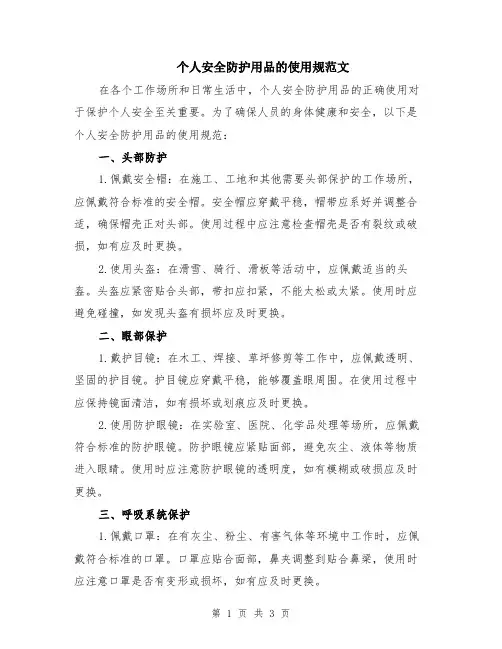 个人安全防护用品的使用规范文

在各个工作场所和日常生活中，个人安全防护用品的正确使用对于保护个人安全至关重要。为了确保人员的身体健康和安全，以下是个人安全防护用品的使用规范：

一、头部防护

1.佩戴安全帽：在施工、工地和其他需要头部保护的工作场所，应佩戴符合标准的安全帽。安全帽应穿戴平稳，帽带应系好并调整合适，确保帽壳正对头部。使用过程中应注意检查帽壳是否有裂纹或破损，如有应及时更换。

2.使用头盔：在滑雪、骑行、滑板等活动中，应佩戴适当的头盔。头盔应紧密贴合头部，带扣应扣紧，不能太松或太紧。使用时应避免碰撞，如发现头盔有损坏应及时更换。

二、眼部保护

1.戴护目镜：在木工、焊接、草坪修剪等工作中，应佩戴透明、坚固的护目镜。护目镜应穿戴平稳，能够覆盖眼周围。在使用过程中应保持镜面清洁，如有损坏或划痕应及时更换。

2.使用防护眼镜：在实验室、医院、化学品处理等场所，应佩戴符合标准的防护眼镜。防护眼镜应紧贴面部，避免灰尘、液体等物质进入眼睛。使用时应注意防护眼镜的透明度，如有模糊或破损应及时更换。

三、呼吸系统保护

1.佩戴口罩：在有灰尘、粉尘、有害气体等环境中工作时，应佩戴符合标准的口罩。口罩应贴合面部，鼻夹调整到贴合鼻梁，使用时应注意口罩是否有变形或损坏，如有应及时更换。

第 1 页 共 3 页